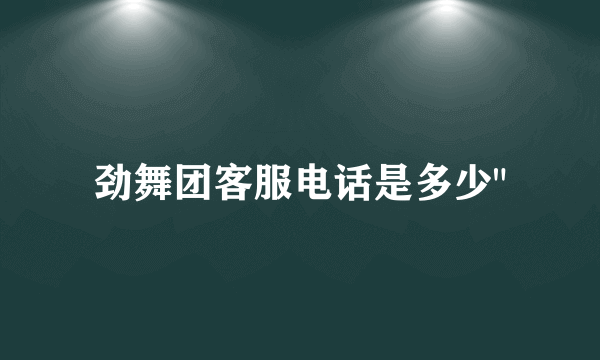 劲舞团客服电话是多少"